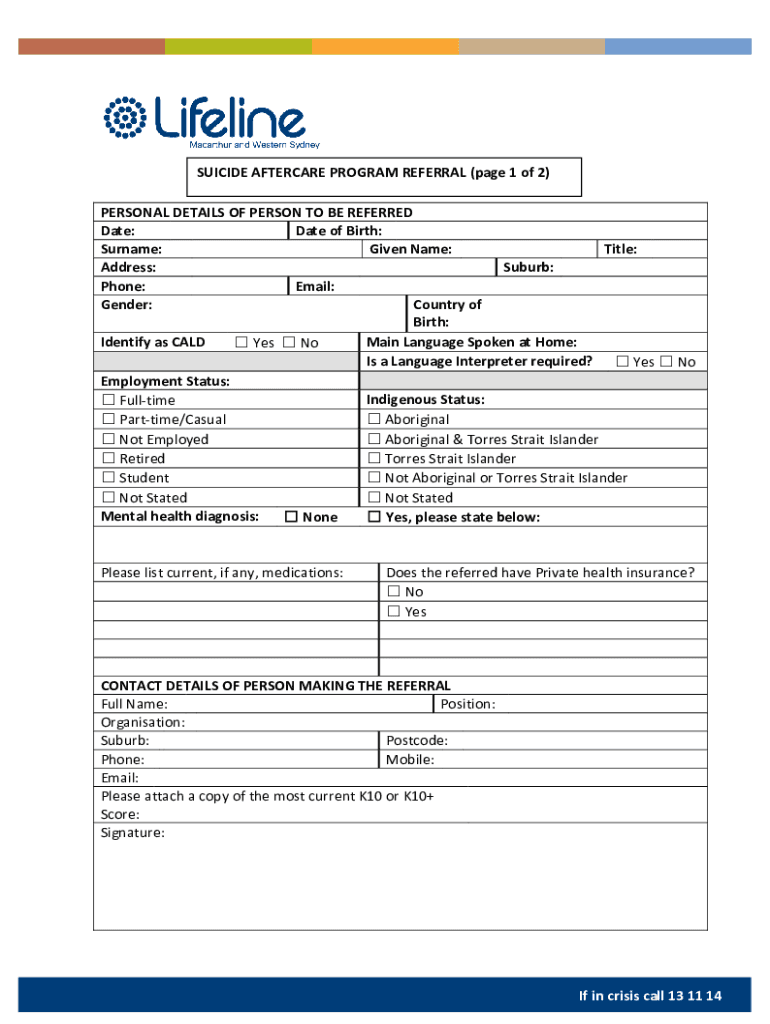 Lifeline
Macarthur and Western Sydney

SUICIDE AFTERCARE PROGRAM REFERRAL (page 1 of 2)

PERSONAL DETAILS OF PERSON TO BE REFERRED
Date: Date of Birth:
Surname: Given Name: Title:
Address: Suburb:
Phone: Email:
Gender: Country of Birth:
Identify as CALD ☐ Yes ☐ No
Main Language Spoken at Home:
Is a Language Interpreter required? ☐ Yes ☐ No

Employment Status:
☐ Full-time
☐ Part-time/Casual
☐ Not Employed
☐ Retired
☐ Student
☐ Not Stated

Indigenous Status:
☐ Aboriginal
☐ Aboriginal & Torres Strait Islander
☐ Torres Strait Islander
☐ Not Aboriginal or Torres Strait Islander
☐ Not Stated

Mental health diagnosis: ☐ None ☐ Yes, please state below:

Please list current, if any, medications:
Does the referred have Private health insurance?
☐ No
☐ Yes

CONTACT DETAILS OF PERSON MAKING THE REFERRAL
Full Name: Position:
Organisation:
Suburb: Postcode:
Phone: Mobile:
Email:
Please attach a copy of the most current K10 or K10+
Score:
Signature:

If in crisis call 13 11 14